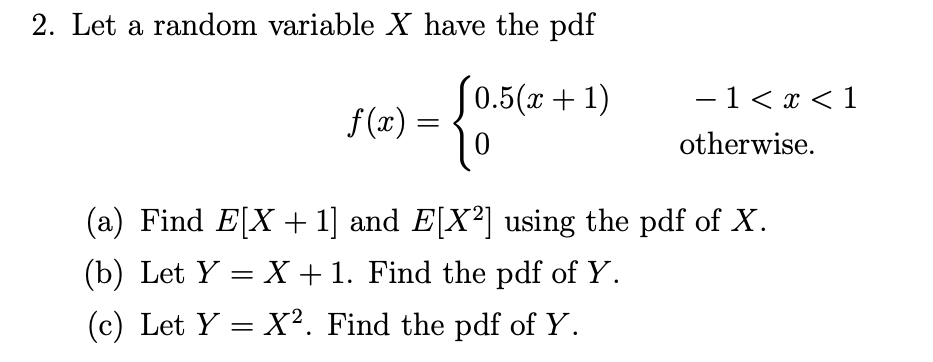 2. Let a random variable $X$ have the pdf

$$f(x) = \begin{cases} 0.5(x+1) & -1 < x < 1 \\ 0 & \text{otherwise.} \end{cases}$$

(a) Find $E[X+1]$ and $E[X^2]$ using the pdf of $X$.

(b) Let $Y = X + 1$. Find the pdf of $Y$.

(c) Let $Y = X^2$. Find the pdf of $Y$.